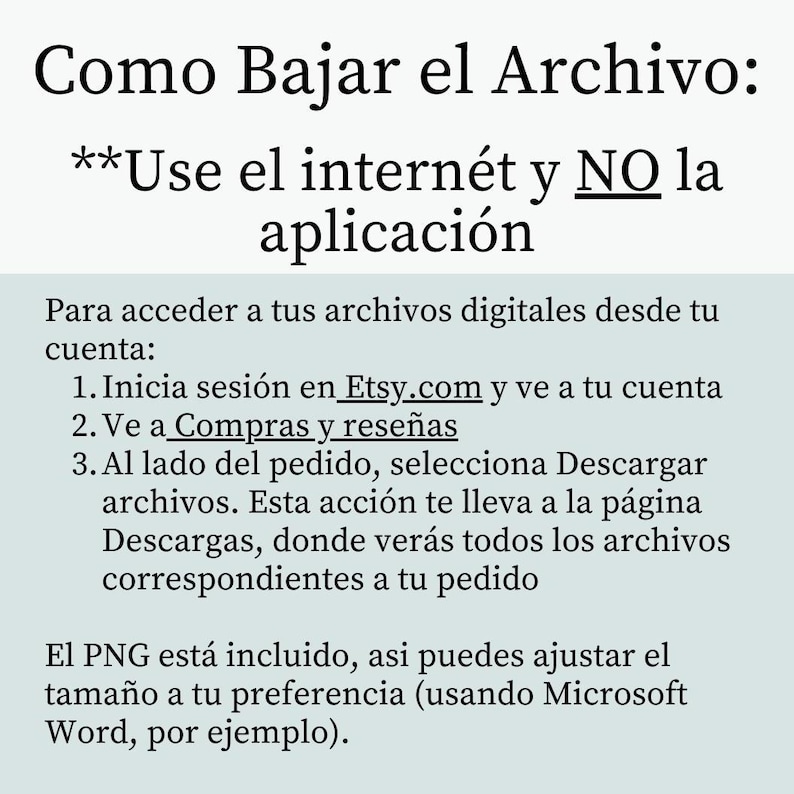 Como Bajar el Archivo:

**Use el internét y NO la aplicación

Para acceder a tus archivos digitales desde tu cuenta:
1. Inicia sesión en Etsy.com y ve a tu cuenta
2. Ve a Compras y reseñas
3. Al lado del pedido, selecciona Descargar archivos. Esta acción te lleva a la página Descargas, donde verás todos los archivos correspondientes a tu pedido

El PNG está incluido, asi puedes ajustar el tamaño a tu preferencia (usando Microsoft Word, por ejemplo).